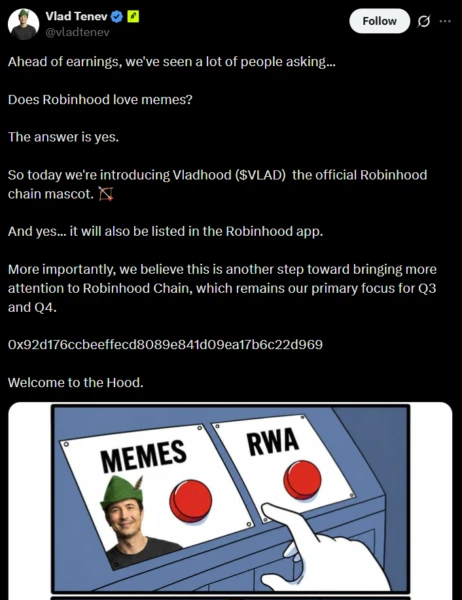 Vlad Tenev
@vladtenev

Follow

Ahead of earnings, we've seen a lot of people asking...

Does Robinhood love memes?

The answer is yes.

So today we're introducing Vladhood ($VLAD) the official Robinhood chain mascot. 🏹

And yes... it will also be listed in the Robinhood app.

More importantly, we believe this is another step toward bringing more attention to Robinhood Chain, which remains our primary focus for Q3 and Q4.

0x92d176ccbeeffecd8089e841d09ea17b6c22d969

Welcome to the Hood.

MEMES

RWA